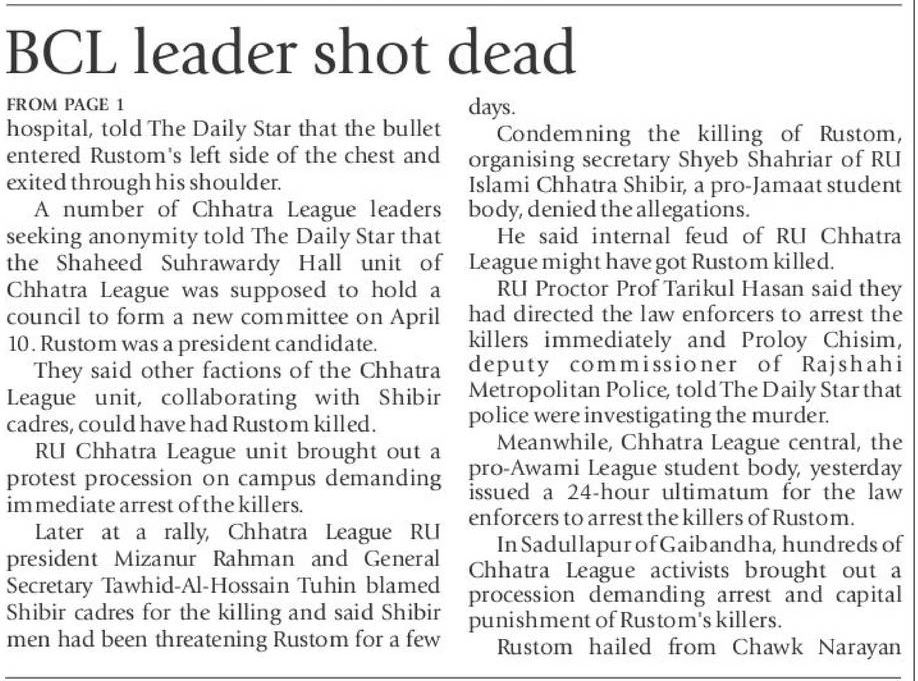 BCL leader shot dead

FROM PAGE 1

hospital, told The Daily Star that the bullet entered Rustom's left side of the chest and exited through his shoulder.

A number of Chhatra League leaders seeking anonymity told The Daily Star that the Shaheed Suhrawardy Hall unit of Chhatra League was supposed to hold a council to form a new committee on April 10. Rustom was a president candidate.

They said other factions of the Chhatra League unit, collaborating with Shibir cadres, could have had Rustom killed.

RU Chhatra League unit brought out a protest procession on campus demanding immediate arrest of the killers.

Later at a rally, Chhatra League RU president Mizanur Rahman and General Secretary Tawhid-Al-Hossain Tuhin blamed Shibir cadres for the killing and said Shibir men had been threatening Rustom for a few days.

Condemning the killing of Rustom, organising secretary Shyeb Shahriar of RU Islami Chhatra Shibir, a pro-Jamaat student body, denied the allegations.

He said internal feud of RU Chhatra League might have got Rustom killed.

RU Proctor Prof Tarikul Hasan said they had directed the law enforcers to arrest the killers immediately and Proloy Chisim, deputy commissioner of Rajshahi Metropolitan Police, told The Daily Star that police were investigating the murder.

Meanwhile, Chhatra League central, the pro-Awami League student body, yesterday issued a 24-hour ultimatum for the law enforcers to arrest the killers of Rustom.

In Sadullapur of Gaibandha, hundreds of Chhatra League activists brought out a procession demanding arrest and capital punishment of Rustom's killers.

Rustom hailed from Chawk Narayan